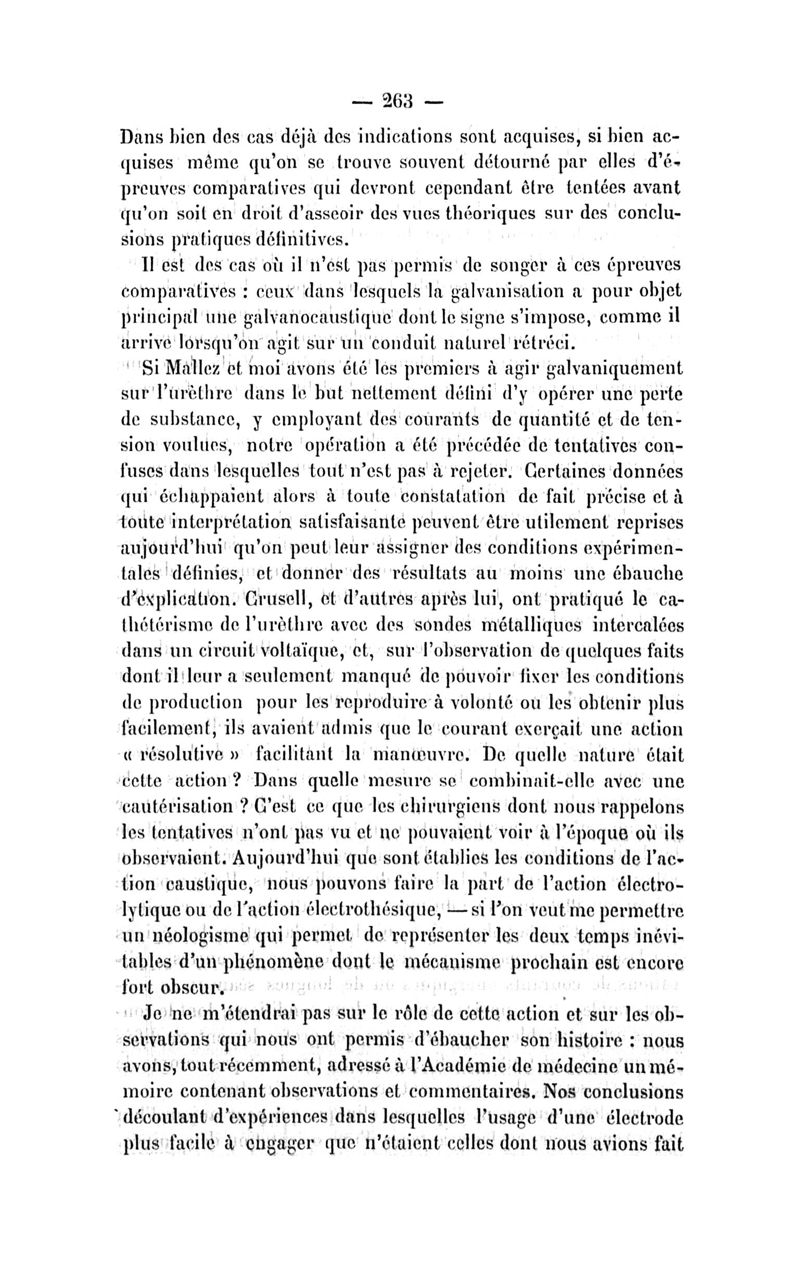 — 263 —

Dans bien des cas déjà des indications sont acquises, si bien acquises même qu'on se trouve souvent détourné par elles d'épreuves comparatives qui devront cependant être tentées avant qu'on soit en droit d'asseoir des vues théoriques sur des conclusions pratiques définitives.

Il est des cas où il n'est pas permis de songer à ces épreuves comparatives : ceux dans lesquels la galvanisation a pour objet principal une galvanocaustique dont le signe s'impose, comme il arrive lorsqu'on agit sur un conduit naturel rétréci.

Si Mallez et moi avons été les premiers à agir galvaniquement sur l'urèthre dans le but nettement défini d'y opérer une perte de substance, y employant des courants de quantité et de tension voulues, notre opération a été précédée de tentatives confuses dans lesquelles tout n'est pas à rejeter. Certaines données qui échappaient alors à toute constatation de fait précise et à toute interprétation satisfaisante peuvent être utilement reprises aujourd'hui qu'on peut leur assigner des conditions expérimentales définies, et donner des résultats au moins une ébauche d'explication. Crusell, et d'autres après lui, ont pratiqué le cathétérisme de l'urèthre avec des sondes métalliques intercalées dans un circuit voltaïque, et, sur l'observation de quelques faits dont il leur a seulement manqué de pouvoir fixer les conditions de production pour les reproduire à volonté ou les obtenir plus facilement, ils avaient admis que le courant exerçait une action « résolutive » facilitant la manœuvre. De quelle nature était cette action ? Dans quelle mesure se combinait-elle avec une cautérisation ? C'est ce que les chirurgiens dont nous rappelons les tentatives n'ont pas vu et ne pouvaient voir à l'époque où ils observaient. Aujourd'hui que sont établies les conditions de l'action caustique, nous pouvons faire la part de l'action électrolytique ou de l'action électrothésique, — si l'on veut me permettre un néologisme qui permet de représenter les deux temps inévitables d'un phénomène dont le mécanisme prochain est encore fort obscur.

Je ne m'étendrai pas sur le rôle de cette action et sur les observations qui nous ont permis d'ébaucher son histoire : nous avons, tout récemment, adressé à l'Académie de médecine un mémoire contenant observations et commentaires. Nos conclusions découlant d'expériences dans lesquelles l'usage d'une électrode plus facile à engager que n'étaient celles dont nous avions fait